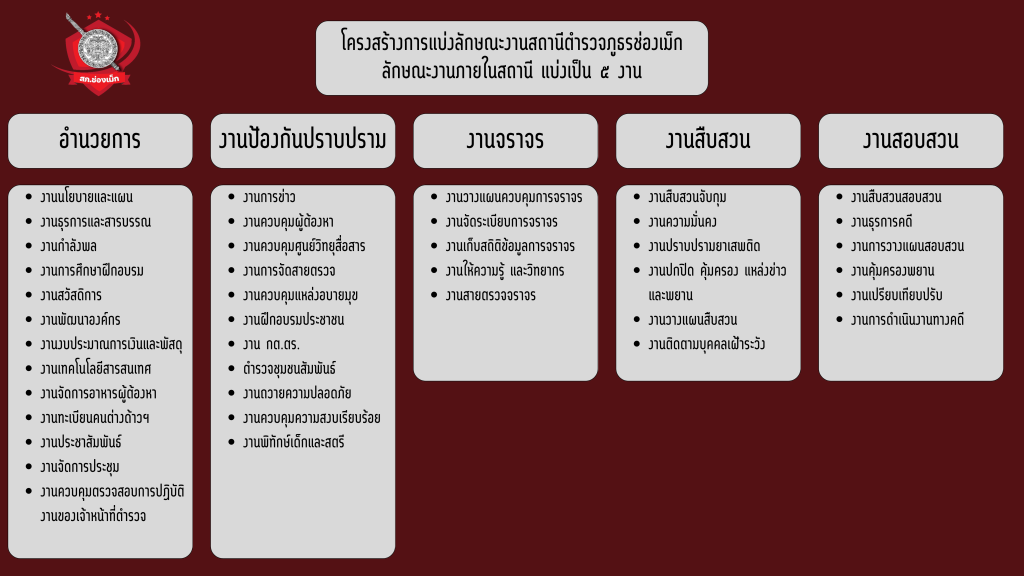 สภ.ช่องเม็ก

โครงสร้างการแบ่งลักษณะงานสถานีตำรวจภูธรช่องเม็ก
ลักษณะงานภายในสถานี แบ่งเป็น ๕ งาน

อำนวยการ

- งานนโยบายและแผน
- งานธุรการและสารบรรณ
- งานกำลังพล
- งานการศึกษาฝึกอบรม
- งานสวัสดิการ
- งานพัฒนาองค์กร
- งานงบประมาณการเงินและพัสดุ
- งานเทคโนโลยีสารสนเทศ
- งานจัดการอาหารผู้ต้องหา
- งานทะเบียนคนต่างด้าวฯ
- งานประชาสัมพันธ์
- งานจัดการประชุม
- งานควบคุมตรวจสอบการปฏิบัติงานของเจ้าหน้าที่ตำรวจ

งานป้องกันปราบปราม

- งานการข่าว
- งานควบคุมผู้ต้องหา
- งานควบคุมศูนย์วิทยุสื่อสาร
- งานการจัดสายตรวจ
- งานควบคุมแหล่งอบายมุข
- งานฝึกอบรมประชาชน
- งาน กต.ตร.
- ตำรวจชุมชนสัมพันธ์
- งานถวายความปลอดภัย
- งานควบคุมความสงบเรียบร้อย
- งานพิทักษ์เด็กและสตรี

งานจราจร

- งานวางแผนควบคุมการจราจร
- งานจัดระเบียบการจราจร
- งานเก็บสถิติข้อมูลการจราจร
- งานให้ความรู้ และวิทยากร
- งานสายตรวจจราจร

งานสืบสวน

- งานสืบสวนจับกุม
- งานความมั่นคง
- งานปราบปรามยาเสพติด
- งานปกปิด คุ้มครอง แหล่งข่าวและพยาน
- งานวางแผนสืบสวน
- งานติดตามบุคคลเฝ้าระวัง

งานสอบสวน

- งานสืบสวนสอบสวน
- งานธุรการคดี
- งานการวางแผนสอบสวน
- งานคุ้มครองพยาน
- งานเปรียบเทียบปรับ
- งานการดำเนินงานทางคดี